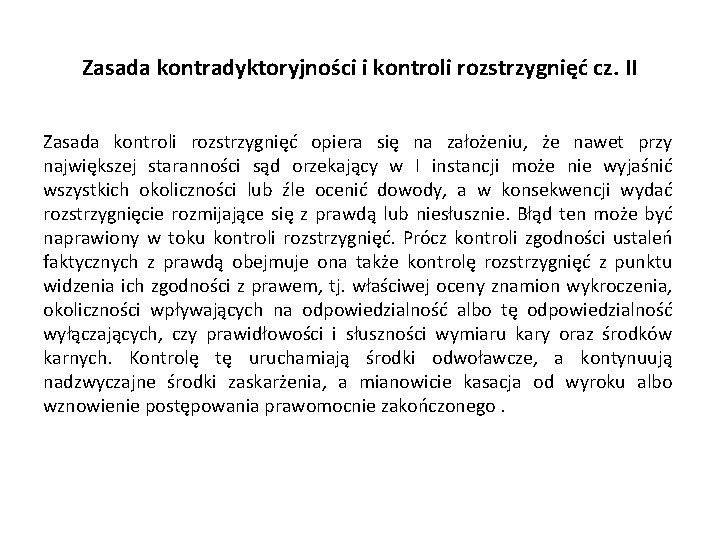 Zasada kontradyktoryjności i kontroli rozstrzygnięć cz. II

Zasada kontroli rozstrzygnięć opiera się na założeniu, że nawet przy największej staranności sąd orzekający w I instancji może nie wyjaśnić wszystkich okoliczności lub źle ocenić dowody, a w konsekwencji wydać rozstrzygnięcie rozmijające się z prawdą lub niesłusznie. Błąd ten może być naprawiony w toku kontroli rozstrzygnięć. Prócz kontroli zgodności ustaleń faktycznych z prawdą obejmuje ona także kontrolę rozstrzygnięć z punktu widzenia ich zgodności z prawem, tj. właściwej oceny znamion wykroczenia, okoliczności wpływających na odpowiedzialność albo tę odpowiedzialność wyłączających, czy prawidłowości i słuszności wymiaru kary oraz środków karnych. Kontrolę tę uruchamiają środki odwoławcze, a kontynuują nadzwyczajne środki zaskarżenia, a mianowicie kasacja od wyroku albo wznowienie postępowania prawomocnie zakończonego .